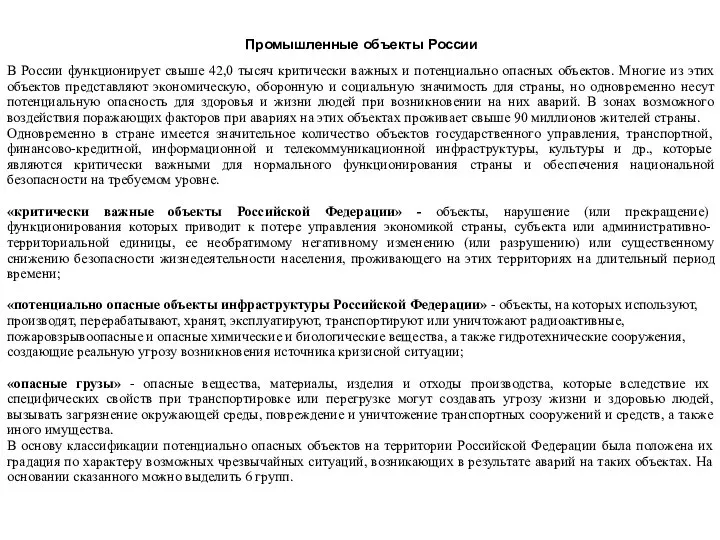 Промышленные объекты России

В России функционирует свыше 42,0 тысяч критически важных и потенциально опасных объектов. Многие из этих объектов представляют экономическую, оборонную и социальную значимость для страны, но одновременно несут потенциальную опасность для здоровья и жизни людей при возникновении на них аварий. В зонах возможного воздействия поражающих факторов при авариях на этих объектах проживает свыше 90 миллионов жителей страны.
Одновременно в стране имеется значительное количество объектов государственного управления, транспортной, финансово-кредитной, информационной и телекоммуникационной инфраструктуры, культуры и др., которые являются критически важными для нормального функционирования страны и обеспечения национальной безопасности на требуемом уровне.

«критически важные объекты Российской Федерации» - объекты, нарушение (или прекращение) функционирования которых приводит к потере управления экономикой страны, субъекта или административно-территориальной единицы, ее необратимому негативному изменению (или разрушению) или существенному снижению безопасности жизнедеятельности населения, проживающего на этих территориях на длительный период времени;

«потенциально опасные объекты инфраструктуры Российской Федерации» - объекты, на которых используют, производят, перерабатывают, хранят, эксплуатируют, транспортируют или уничтожают радиоактивные, пожаровзрывоопасные и опасные химические и биологические вещества, а также гидротехнические сооружения, создающие реальную угрозу возникновения источника кризисной ситуации;

«опасные грузы» - опасные вещества, материалы, изделия и отходы производства, которые вследствие их специфических свойств при транспортировке или перегрузке могут создавать угрозу жизни и здоровью людей, вызывать загрязнение окружающей среды, повреждение и уничтожение транспортных сооружений и средств, а также иного имущества.
В основу классификации потенциально опасных объектов на территории Российской Федерации была положена их градация по характеру возможных чрезвычайных ситуаций, возникающих в результате аварий на таких объектах. На основании сказанного можно выделить 6 групп.